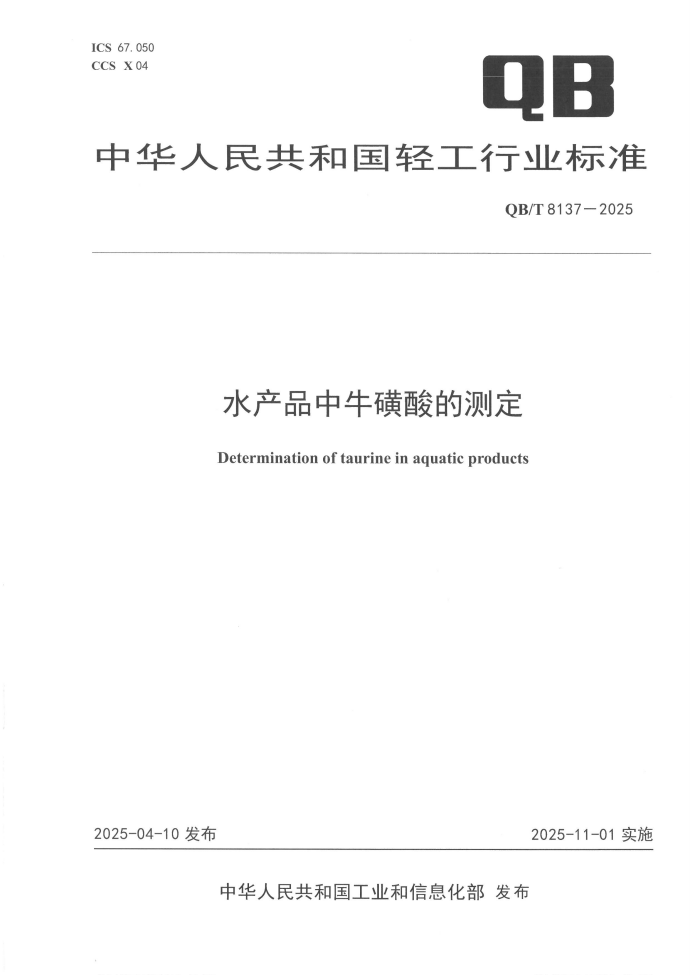 ICS 67.050
CCS X 04

QB

中华人民共和国轻工行业标准

QB/T 8137—2025

水产品中牛磺酸的测定

Determination of taurine in aquatic products

2025-04-10发布

2025-11-01实施

中华人民共和国工业和信息化部 发布